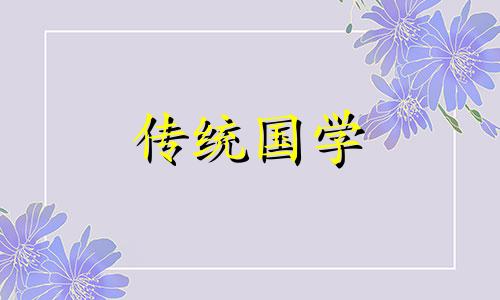 传统国学